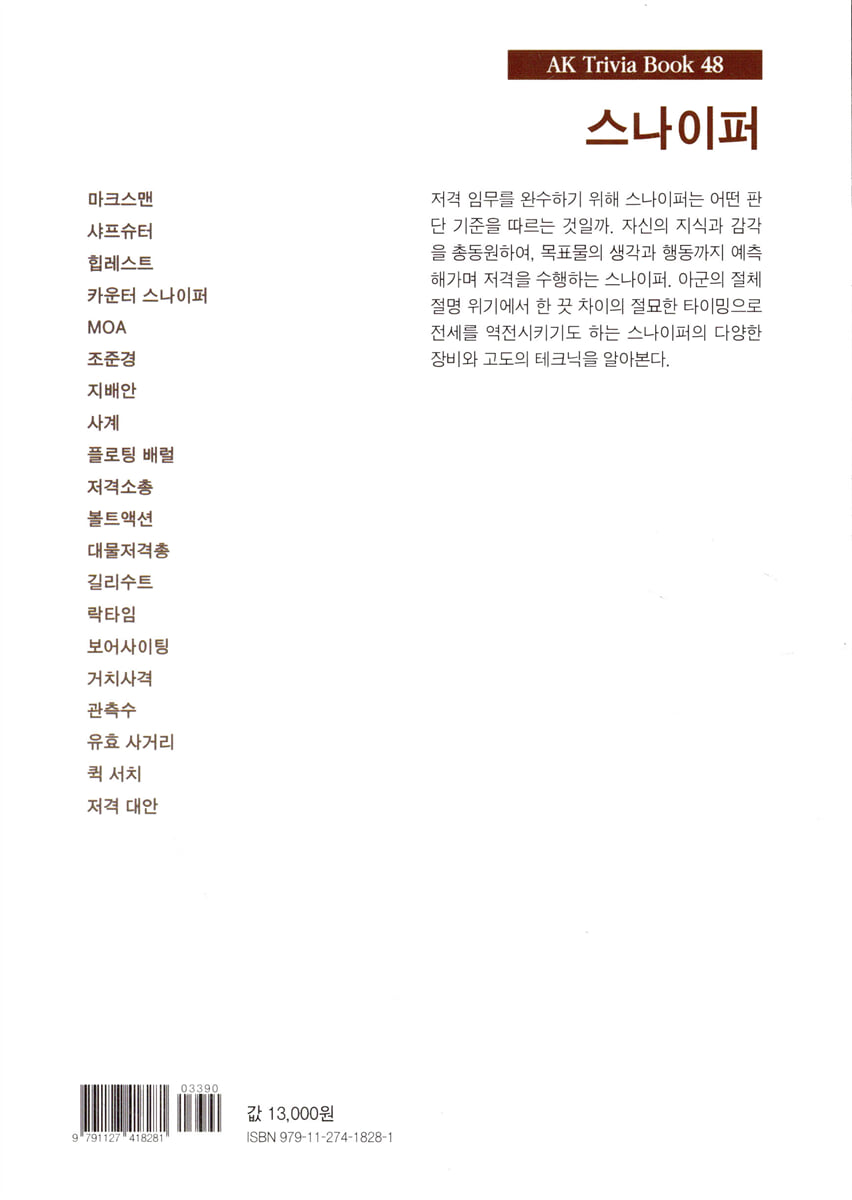 AK Trivia Book 48

스나이퍼

마크스맨
샤프슈터
힙레스트
카운터 스나이퍼
MOA
조준경
지배안
사계
플로팅 배럴
저격소총
볼트액션
대물저격총
길리수트
락타임
보어사이팅
거치사격
관측수
유효 사거리
퀵 서치
저격 대안

저격 임무를 완수하기 위해 스나이퍼는 어떤 판단 기준을 따르는 것일까. 자신의 지식과 감각을 총동원하여, 목표물의 생각과 행동까지 예측해가며 저격을 수행하는 스나이퍼. 아군의 절체절명 위기에서 한 끗 차이의 절묘한 타이밍으로 전세를 역전시키기도 하는 스나이퍼의 다양한 장비와 고도의 테크닉을 알아본다.

03390
9 791127 418281
값 13,000원
ISBN 979-11-274-1828-1